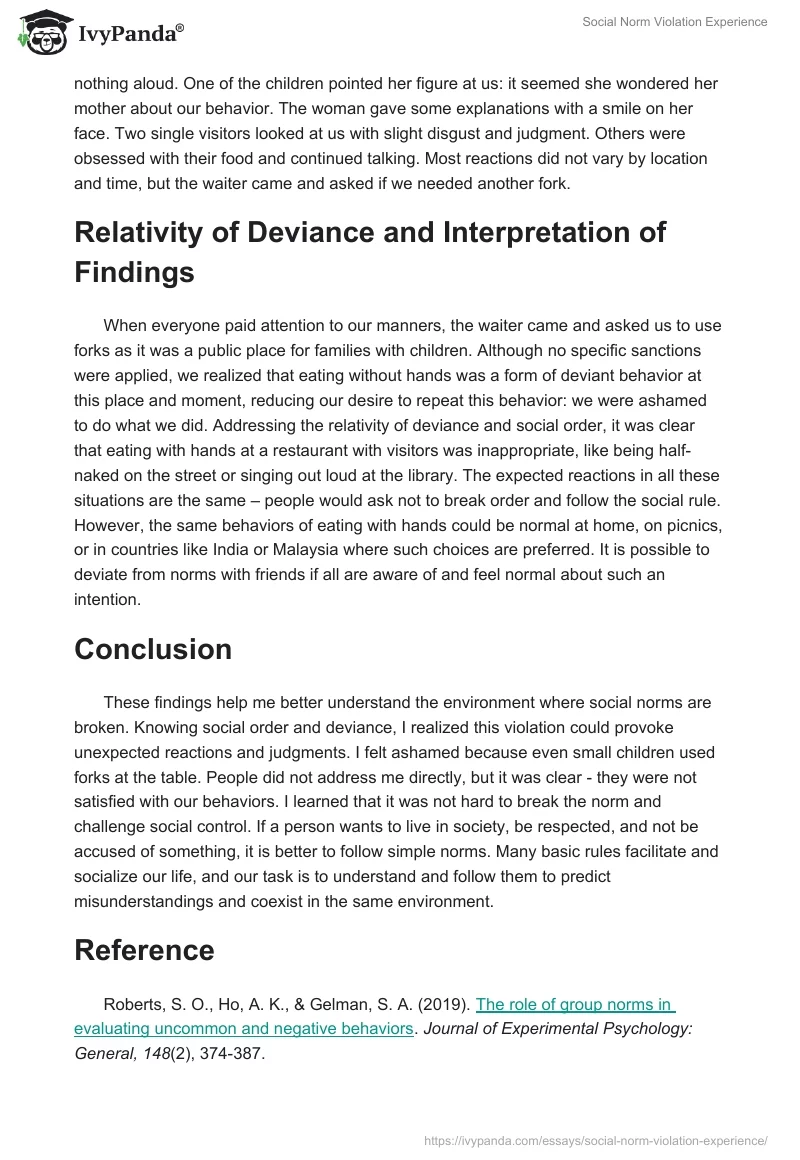 IvyPanda®

Social Norm Violation Experience

nothing aloud. One of the children pointed her figure at us: it seemed she wondered her mother about our behavior. The woman gave some explanations with a smile on her face. Two single visitors looked at us with slight disgust and judgment. Others were obsessed with their food and continued talking. Most reactions did not vary by location and time, but the waiter came and asked if we needed another fork.

Relativity of Deviance and Interpretation of Findings

When everyone paid attention to our manners, the waiter came and asked us to use forks as it was a public place for families with children. Although no specific sanctions were applied, we realized that eating without hands was a form of deviant behavior at this place and moment, reducing our desire to repeat this behavior: we were ashamed to do what we did. Addressing the relativity of deviance and social order, it was clear that eating with hands at a restaurant with visitors was inappropriate, like being half-naked on the street or singing out loud at the library. The expected reactions in all these situations are the same – people would ask not to break order and follow the social rule. However, the same behaviors of eating with hands could be normal at home, on picnics, or in countries like India or Malaysia where such choices are preferred. It is possible to deviate from norms with friends if all are aware of and feel normal about such an intention.

Conclusion

These findings help me better understand the environment where social norms are broken. Knowing social order and deviance, I realized this violation could provoke unexpected reactions and judgments. I felt ashamed because even small children used forks at the table. People did not address me directly, but it was clear - they were not satisfied with our behaviors. I learned that it was not hard to break the norm and challenge social control. If a person wants to live in society, be respected, and not be accused of something, it is better to follow simple norms. Many basic rules facilitate and socialize our life, and our task is to understand and follow them to predict misunderstandings and coexist in the same environment.

Reference

Roberts, S. O., Ho, A. K., & Gelman, S. A. (2019). The role of group norms in evaluating uncommon and negative behaviors. Journal of Experimental Psychology: General, 148(2), 374-387.

https://ivypanda.com/essays/social-norm-violation-experience/